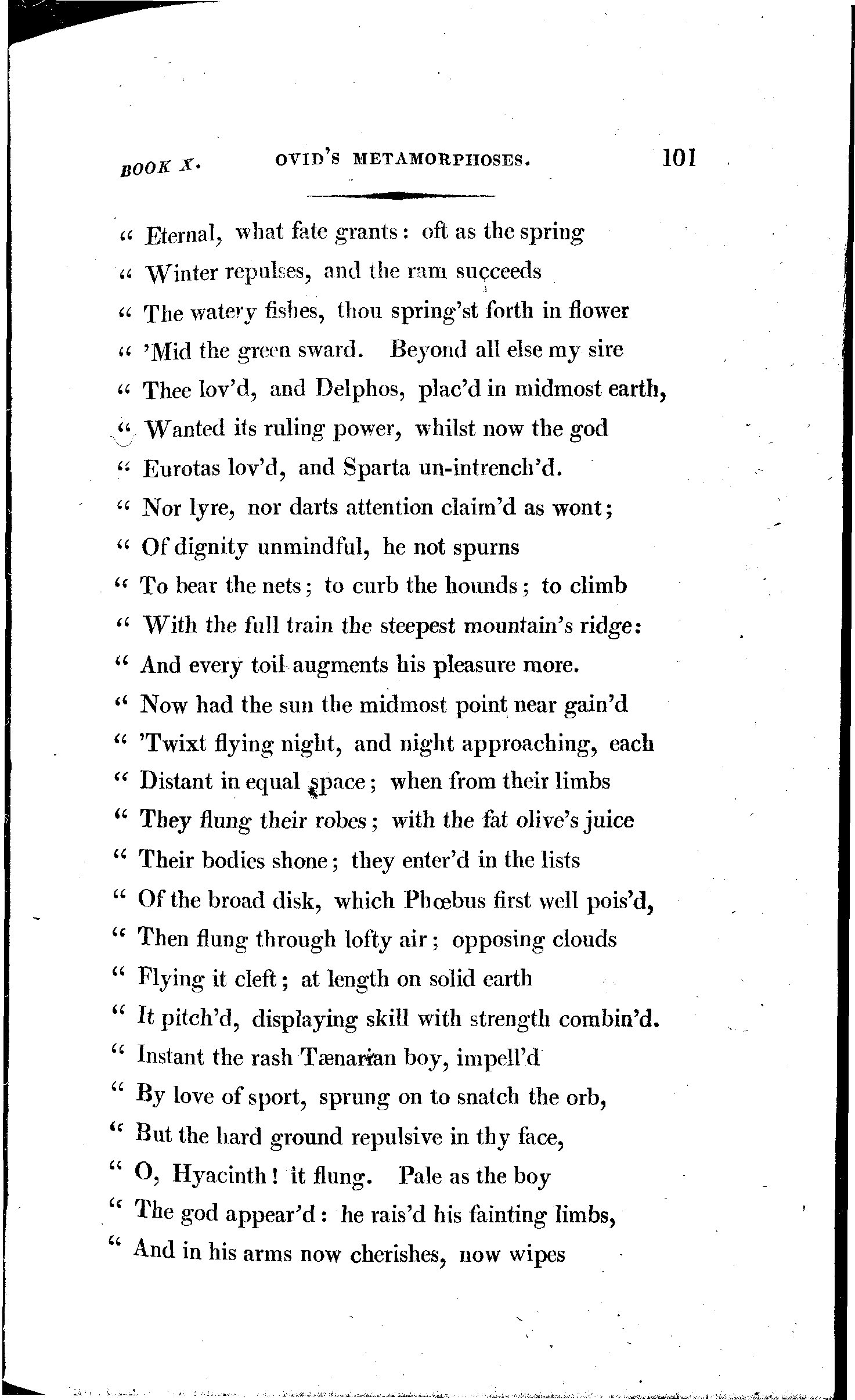 BOOK X. OVID'S METAMORPHOSES. 101

" Eternal, what fate grants: oft as the spring
" Winter repulses, and the ram succeeds
" The watery fishes, thou spring'st forth in flower
" 'Mid the green sward. Beyond all else my sire
" Thee lov'd, and Delphos, plac'd in midmost earth,
" Wanted its ruling power, whilst now the god
" Eurotas lov'd, and Sparta un-intrench'd.
" Nor lyre, nor darts attention claim'd as wont;
" Of dignity unmindful, he not spurns
" To bear the nets; to curb the hounds; to climb
" With the full train the steepest mountain's ridge:
" And every toil augments his pleasure more.
" Now had the sun the midmost point near gain'd
" 'Twixt flying night, and night approaching, each
" Distant in equal space; when from their limbs
" They flung their robes; with the fat olive's juice
" Their bodies shone; they enter'd in the lists
" Of the broad disk, which Phœbus first well pois'd,
" Then flung through lofty air; opposing clouds
" Flying it cleft; at length on solid earth
" It pitch'd, displaying skill with strength combin'd.
" Instant the rash Tænarian boy, impell'd
" By love of sport, sprung on to snatch the orb,
" But the hard ground repulsive in thy face,
" O, Hyacinth! it flung. Pale as the boy
" The god appear'd: he rais'd his fainting limbs,
" And in his arms now cherishes, now wipes